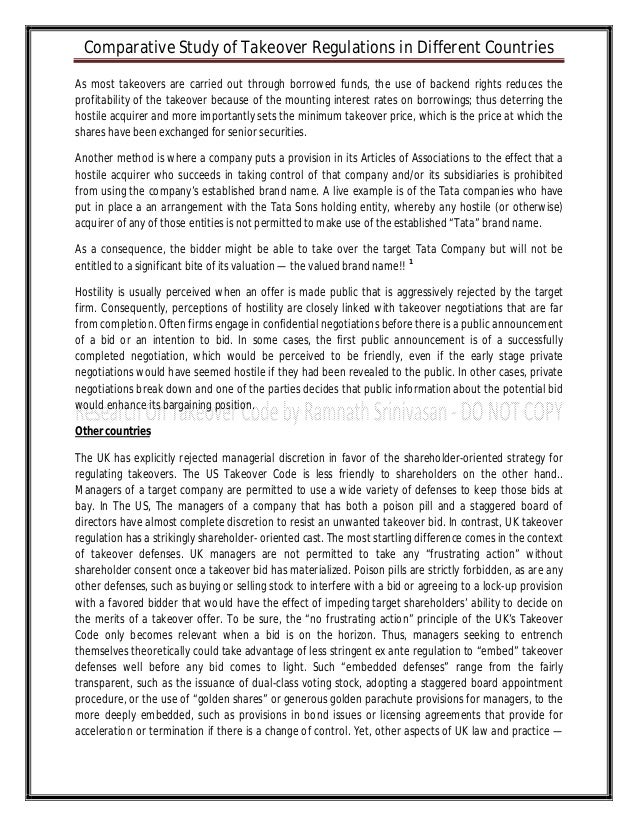 Comparative Study of Takeover Regulations in Different Countries

As most takeovers are carried out through borrowed funds, the use of backend rights reduces the profitability of the takeover because of the mounting interest rates on borrowings; thus deterring the hostile acquirer and more importantly sets the minimum takeover price, which is the price at which the shares have been exchanged for senior securities.

Another method is where a company puts a provision in its Articles of Associations to the effect that a hostile acquirer who succeeds in taking control of that company and/or its subsidiaries is prohibited from using the company's established brand name. A live example is of the Tata companies who have put in place a an arrangement with the Tata Sons holding entity, whereby any hostile (or otherwise) acquirer of any of those entities is not permitted to make use of the established "Tata" brand name.

As a consequence, the bidder might be able to take over the target Tata Company but will not be entitled to a significant bite of its valuation — the valued brand name!! $^1$

Hostility is usually perceived when an offer is made public that is aggressively rejected by the target firm. Consequently, perceptions of hostility are closely linked with takeover negotiations that are far from completion. Often firms engage in confidential negotiations before there is a public announcement of a bid or an intention to bid. In some cases, the first public announcement is of a successfully completed negotiation, which would be perceived to be friendly, even if the early stage private negotiations would have seemed hostile if they had been revealed to the public. In other cases, private negotiations break down and one of the parties decides that public information about the potential bid would enhance its bargaining position.

Research On Takeover Code by Ramnath Srinivasan - DO NOT COPY

Other countries

The UK has explicitly rejected managerial discretion in favor of the shareholder-oriented strategy for regulating takeovers. The US Takeover Code is less friendly to shareholders on the other hand.. Managers of a target company are permitted to use a wide variety of defenses to keep those bids at bay. In The US, The managers of a company that has both a poison pill and a staggered board of directors have almost complete discretion to resist an unwanted takeover bid. In contrast, UK takeover regulation has a strikingly shareholder- oriented cast. The most startling difference comes in the context of takeover defenses. UK managers are not permitted to take any "frustrating action" without shareholder consent once a takeover bid has materialized. Poison pills are strictly forbidden, as are any other defenses, such as buying or selling stock to interfere with a bid or agreeing to a lock-up provision with a favored bidder that would have the effect of impeding target shareholders' ability to decide on the merits of a takeover offer. To be sure, the "no frustrating action" principle of the UK's Takeover Code only becomes relevant when a bid is on the horizon. Thus, managers seeking to entrench themselves theoretically could take advantage of less stringent ex ante regulation to "embed" takeover defenses well before any bid comes to light. Such "embedded defenses" range from the fairly transparent, such as the issuance of dual-class voting stock, adopting a staggered board appointment procedure, or the use of "golden shares" or generous golden parachute provisions for managers, to the more deeply embedded, such as provisions in bond issues or licensing agreements that provide for acceleration or termination if there is a change of control. Yet, other aspects of UK law and practice —